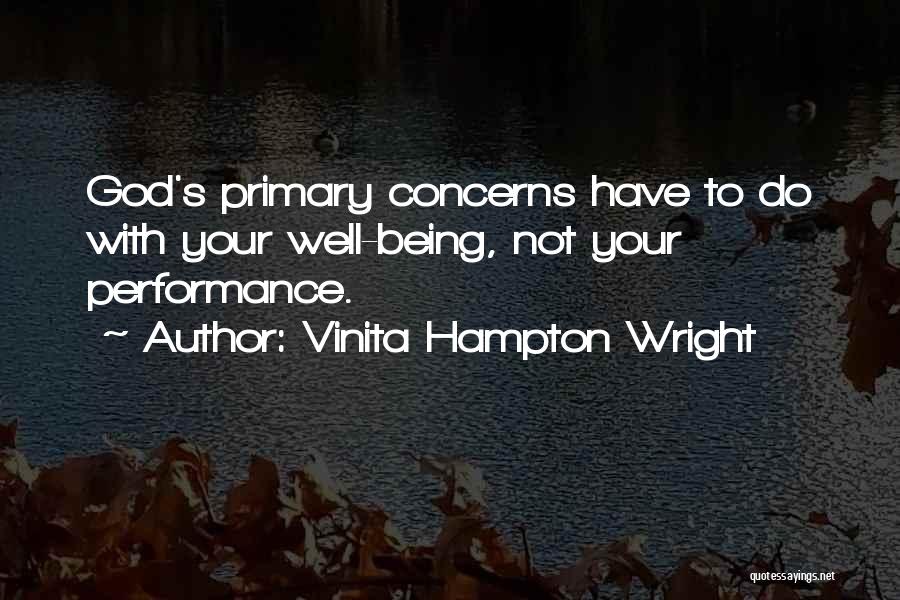 God's primary concerns have to do with your well-being, not your performance.
~ Author: Vinita Hampton Wright

quotessayings.net